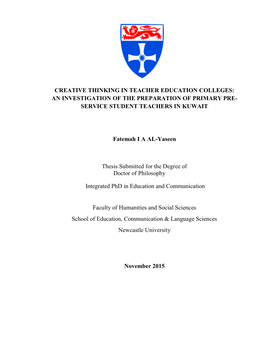 CREATIVE THINKING IN TEACHER EDUCATION COLLEGES: AN INVESTIGATION OF THE PREPARATION OF PRIMARY PRE-SERVICE STUDENT TEACHERS IN KUWAIT

Fatemah I A AL-Yaseen

Thesis Submitted for the Degree of Doctor of Philosophy

Integrated PhD in Education and Communication

Faculty of Humanities and Social Sciences

School of Education, Communication & Language Sciences

Newcastle University

November 2015